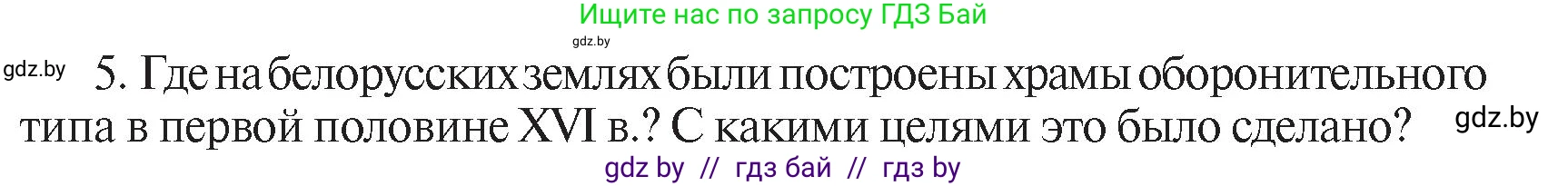 Ищите нас по запросу ГДЗ Бай

gdz.by

gdz.by

5. Где на белорусских землях были построены храмы оборонительного типа в первой половине XVI в.? С какими целями это было сделано?

gdz.by

gdz by // гдз бай // гдз by